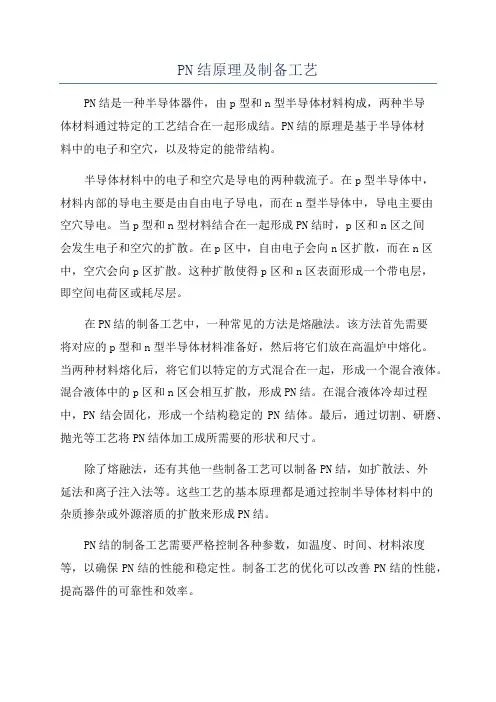 PN结原理及制备工艺

PN结是一种半导体器件，由p型和n型半导体材料构成，两种半导体材料通过特定的工艺结合在一起形成结。PN结的原理是基于半导体材料中的电子和空穴，以及特定的能带结构。

半导体材料中的电子和空穴是导电的两种载流子。在p型半导体中，材料内部的导电主要是由自由电子导电，而在n型半导体中，导电主要由空穴导电。当p型和n型材料结合在一起形成PN结时，p区和n区之间会发生电子和空穴的扩散。在p区中，自由电子会向n区扩散，而在n区中，空穴会向p区扩散。这种扩散使得p区和n区表面形成一个带电层，即空间电荷区或耗尽层。

在PN结的制备工艺中，一种常见的方法是熔融法。该方法首先需要将对应的p型和n型半导体材料准备好，然后将它们放在高温炉中熔化。当两种材料熔化后，将它们以特定的方式混合在一起，形成一个混合液体。混合液体中的p区和n区会相互扩散，形成PN结。在混合液体冷却过程中，PN结会固化，形成一个结构稳定的PN结体。最后，通过切割、研磨、抛光等工艺将PN结体加工成所需要的形状和尺寸。

除了熔融法，还有其他一些制备工艺可以制备PN结，如扩散法、外延法和离子注入法等。这些工艺的基本原理都是通过控制半导体材料中的杂质掺杂或外源溶质的扩散来形成PN结。

PN结的制备工艺需要严格控制各种参数，如温度、时间、材料浓度等，以确保PN结的性能和稳定性。制备工艺的优化可以改善PN结的性能，提高器件的可靠性和效率。